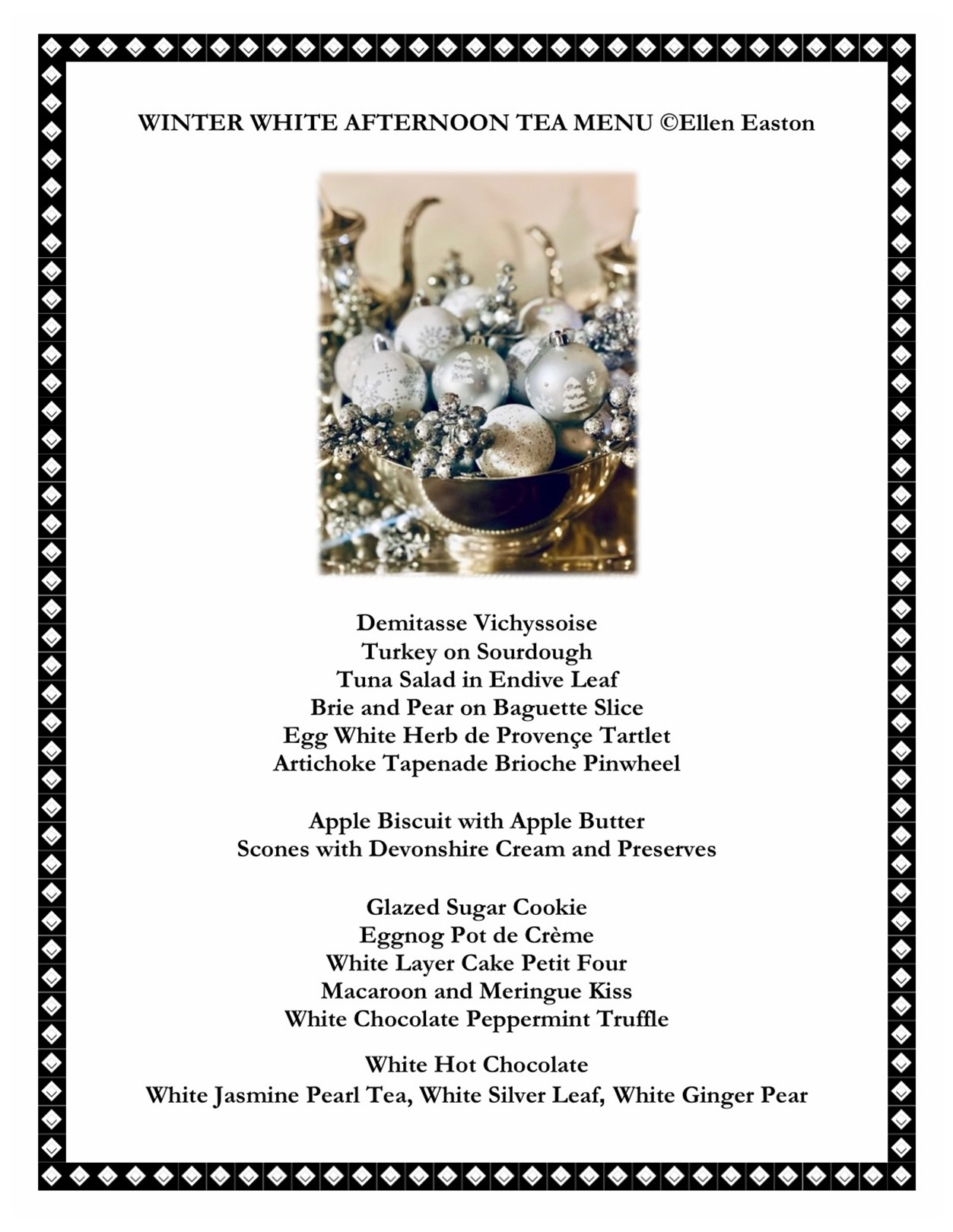 WINTER WHITE AFTERNOON TEA MENU ©Ellen Easton

Demitasse Vichyssoise
Turkey on Sourdough
Tuna Salad in Endive Leaf
Brie and Pear on Baguette Slice
Egg White Herb de Provençe Tartlet
Artichoke Tapenade Brioche Pinwheel

Apple Biscuit with Apple Butter
Scones with Devonshire Cream and Preserves

Glazed Sugar Cookie
Eggnog Pot de Crème
White Layer Cake Petit Four
Macaroon and Meringue Kiss
White Chocolate Peppermint Truffle

White Hot Chocolate
White Jasmine Pearl Tea, White Silver Leaf, White Ginger Pear